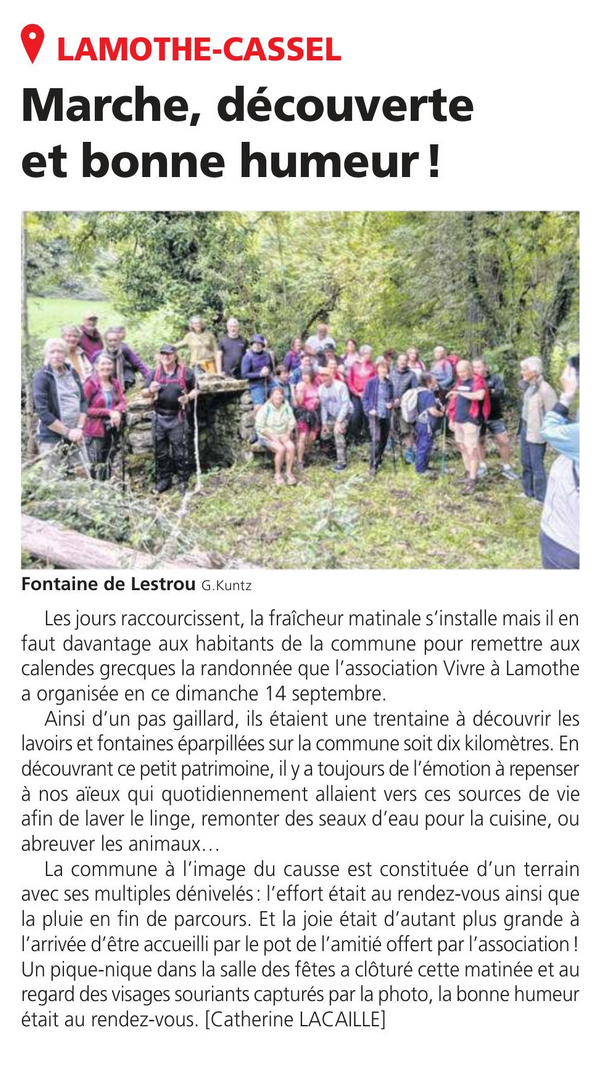 LAMOTHE-CASSEL

Marche, découverte et bonne humeur !

Fontaine de Lestrou G.Kuntz

Les jours raccourcissent, la fraîcheur matinale s'installe mais il en faut davantage aux habitants de la commune pour remettre aux calendes grecques la randonnée que l'association Vivre à Lamothe a organisée en ce dimanche 14 septembre.

Ainsi d'un pas gaillard, ils étaient une trentaine à découvrir les lavoirs et fontaines éparpillées sur la commune soit dix kilomètres. En découvrant ce petit patrimoine, il y a toujours de l'émotion à repenser à nos aïeux qui quotidiennement allaient vers ces sources de vie afin de laver le linge, remonter des seaux d'eau pour la cuisine, ou abreuver les animaux…

La commune à l'image du causse est constituée d'un terrain avec ses multiples dénivelés : l'effort était au rendez-vous ainsi que la pluie en fin de parcours. Et la joie était d'autant plus grande à l'arrivée d'être accueilli par le pot de l'amitié offert par l'association ! Un pique-nique dans la salle des fêtes a clôturé cette matinée et au regard des visages souriants capturés par la photo, la bonne humeur était au rendez-vous. [Catherine LACAILLE]